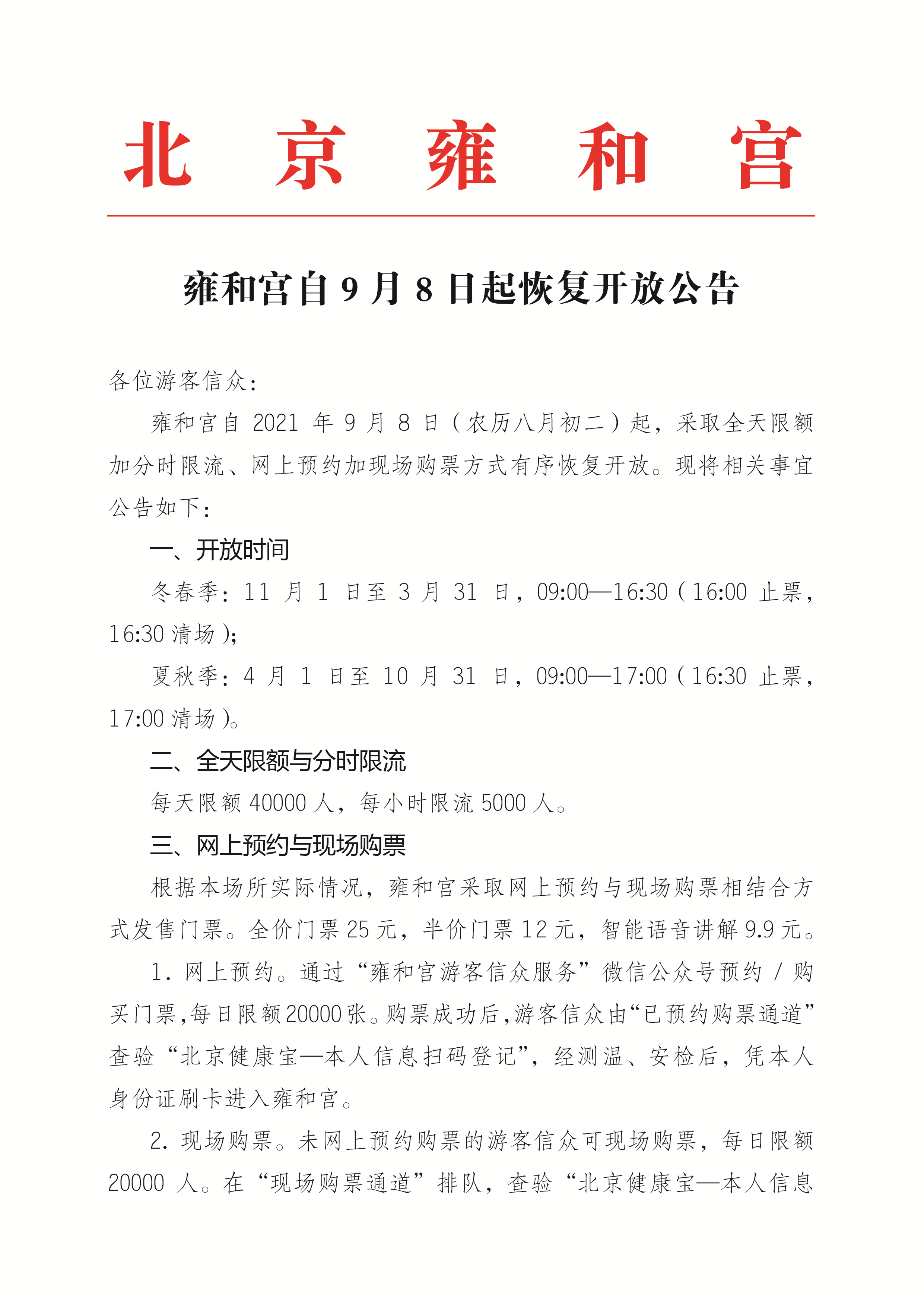 北 京 雍 和 宫

雍和宫自 9 月 8 日起恢复开放公告

各位游客信众：

雍和宫自 2021 年 9 月 8 日（农历八月初二）起，采取全天限额加分时限流、网上预约加现场购票方式有序恢复开放。现将相关事宜公告如下：

一、开放时间

冬春季：11 月 1 日至 3 月 31 日，09:00—16:30（16:00 止票，16:30 清场）；

夏秋季：4 月 1 日至 10 月 31 日，09:00—17:00（16:30 止票，17:00 清场）。

二、全天限额与分时限流

每天限额 40000 人，每小时限流 5000 人。

三、网上预约与现场购票

根据本场所实际情况，雍和宫采取网上预约与现场购票相结合方式发售门票。全价门票 25 元，半价门票 12 元，智能语音讲解 9.9 元。

1. 网上预约。通过“雍和宫游客信众服务”微信公众号预约 / 购买门票，每日限额 20000 张。购票成功后，游客信众由“已预约购票通道”查验“北京健康宝—本人信息扫码登记”，经测温、安检后，凭本人身份证刷卡进入雍和宫。

2. 现场购票。未网上预约购票的游客信众可现场购票，每日限额 20000 人。在“现场购票通道”排队，查验“北京健康宝—本人信息